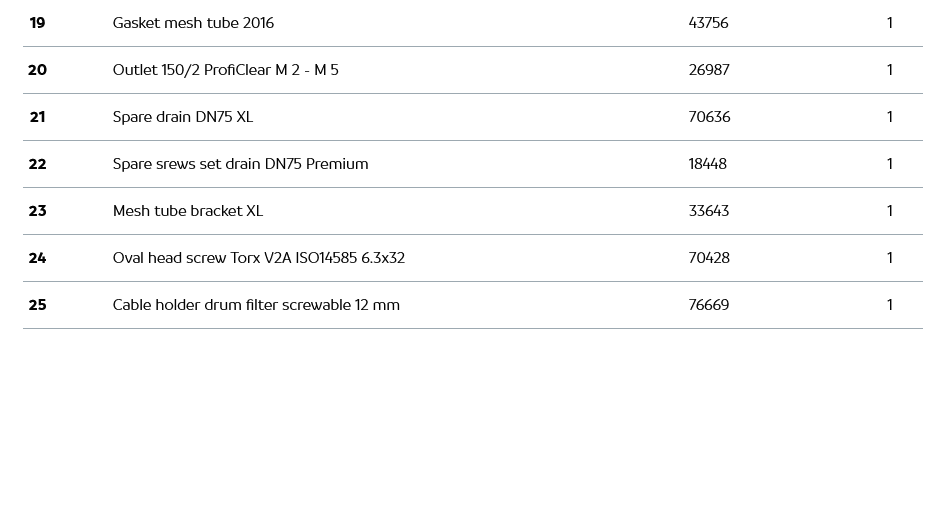 | 19 | Gasket mesh tube 2016 | 43756 | 1 |
|---|---|---|---|
| 20 | Outlet 150/2 ProfiClear M 2 - M 5 | 26987 | 1 |
| 21 | Spare drain DN75 XL | 70636 | 1 |
| 22 | Spare srews set drain DN75 Premium | 18448 | 1 |
| 23 | Mesh tube bracket XL | 33643 | 1 |
| 24 | Oval head screw Torx V2A ISO14585 6.3x32 | 70428 | 1 |
| 25 | Cable holder drum filter screwable 12 mm | 76669 | 1 |